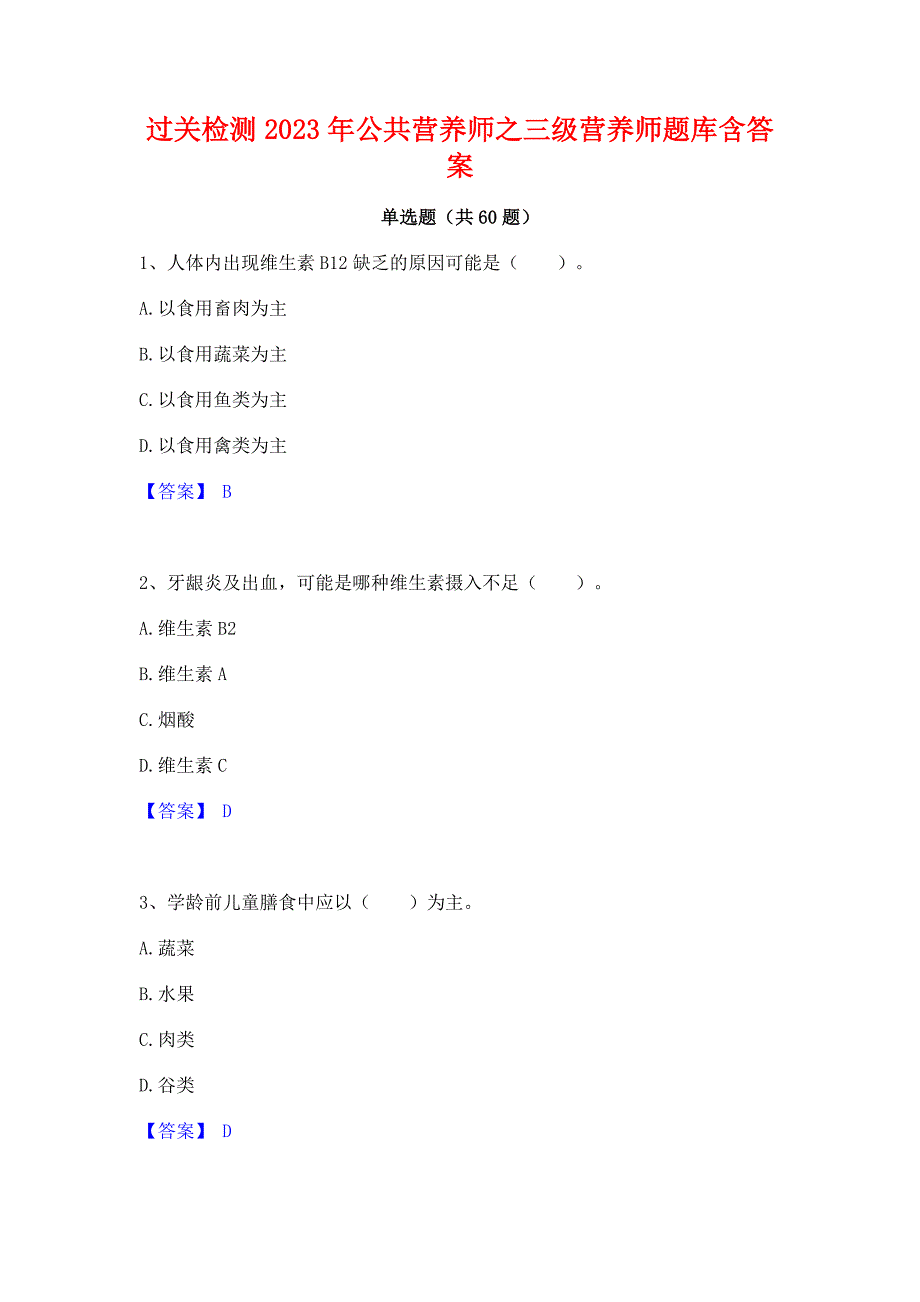 过关检测2023年公共营养师之三级营养师题库含答案

单选题（共60题）

1、人体内出现维生素B12缺乏的原因可能是（　　）。

A.以食用畜肉为主

B.以食用蔬菜为主

C.以食用鱼类为主

D.以食用禽类为主

【答案】 B

2、牙龈炎及出血，可能是哪种维生素摄入不足（　　）。

A.维生素B2

B.维生素A

C.烟酸

D.维生素C

【答案】 D

3、学龄前儿童膳食中应以（　　）为主。

A.蔬菜

B.水果

C.肉类

D.谷类

【答案】 D